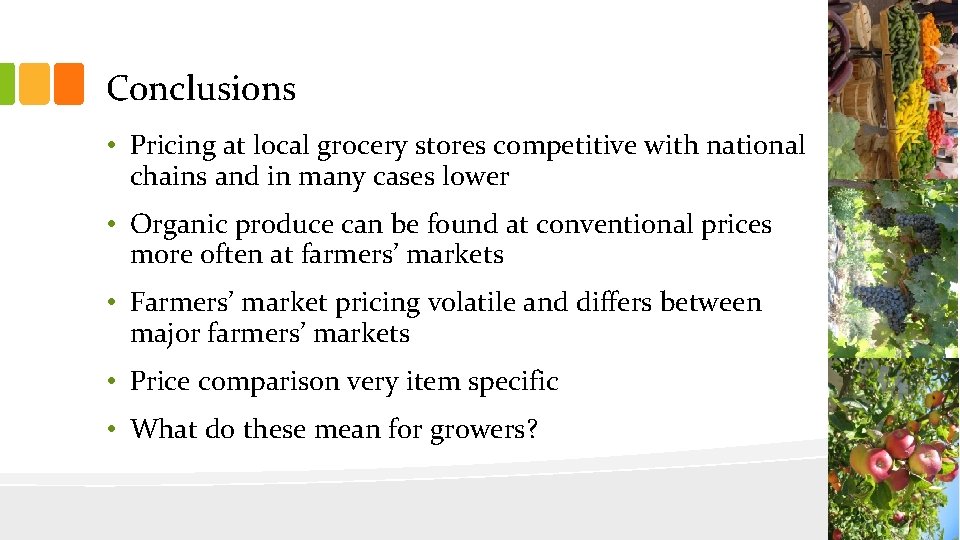 Conclusions

• Pricing at local grocery stores competitive with national chains and in many cases lower

• Organic produce can be found at conventional prices more often at farmers' markets

• Farmers' market pricing volatile and differs between major farmers' markets

• Price comparison very item specific

• What do these mean for growers?